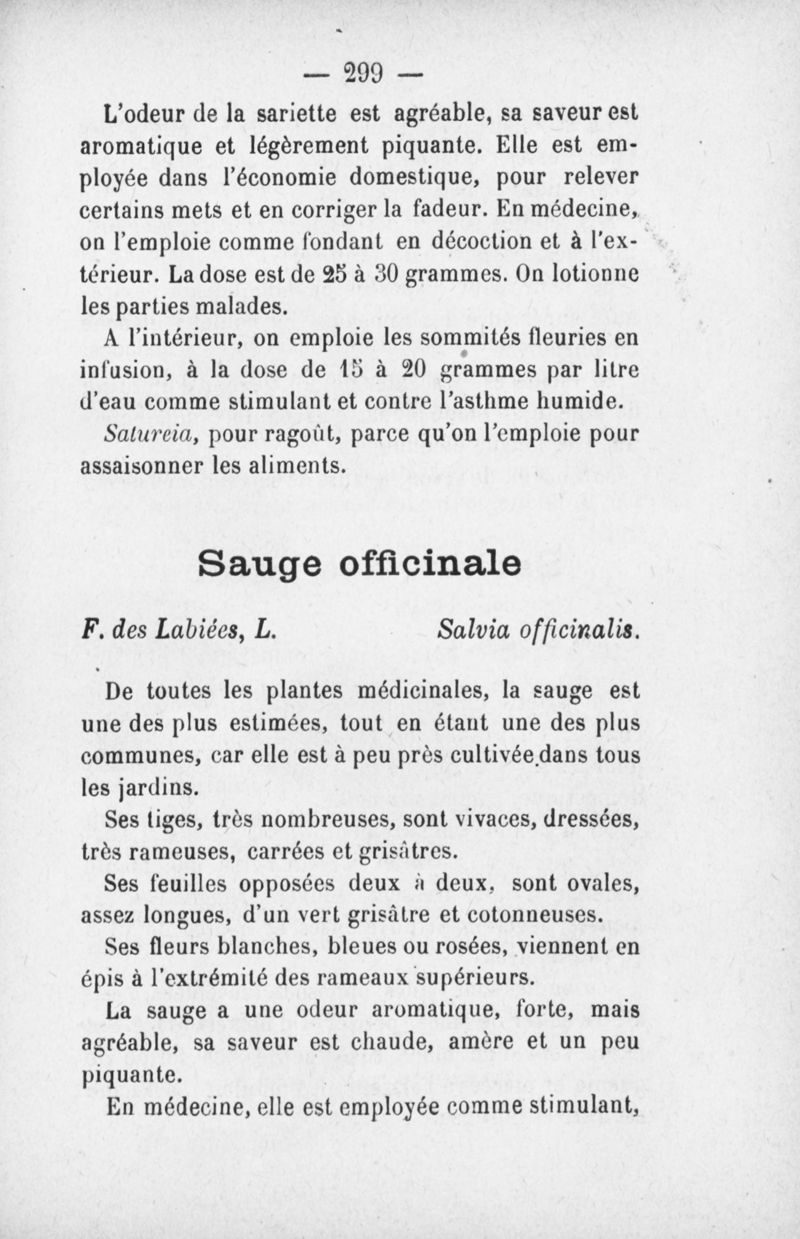 — 299 —

L'odeur de la sariette est agréable, sa saveur est aromatique et légèrement piquante. Elle est employée dans l'économie domestique, pour relever certains mets et en corriger la fadeur. En médecine, on l'emploie comme fondant en décoction et à l'extérieur. La dose est de 25 à 30 grammes. On lotionne les parties malades.

A l'intérieur, on emploie les sommités fleuries en infusion, à la dose de 15 à 20 grammes par litre d'eau comme stimulant et contre l'asthme humide.

Satureia, pour ragoût, parce qu'on l'emploie pour assaisonner les aliments.

Sauge officinale

F. des Labiées, L. Salvia officinalis.

De toutes les plantes médicinales, la sauge est une des plus estimées, tout en étant une des plus communes, car elle est à peu près cultivée dans tous les jardins.

Ses tiges, très nombreuses, sont vivaces, dressées, très rameuses, carrées et grisâtres.

Ses feuilles opposées deux à deux, sont ovales, assez longues, d'un vert grisâtre et cotonneuses.

Ses fleurs blanches, bleues ou rosées, viennent en épis à l'extrémité des rameaux supérieurs.

La sauge a une odeur aromatique, forte, mais agréable, sa saveur est chaude, amère et un peu piquante.

En médecine, elle est employée comme stimulant,